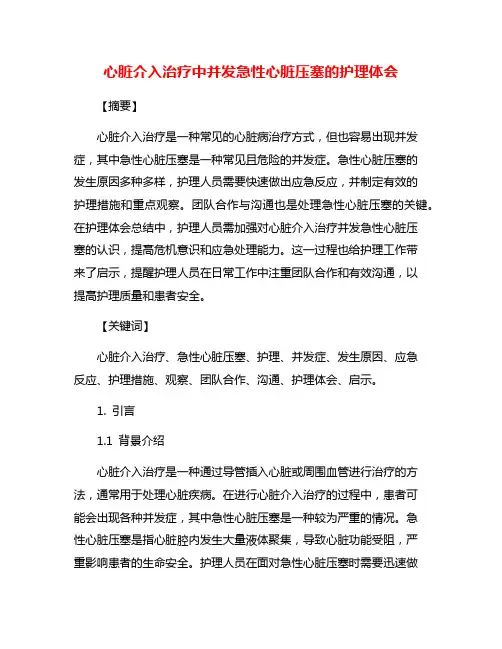 心脏介入治疗中并发急性心脏压塞的护理体会

【摘要】

心脏介入治疗是一种常见的心脏病治疗方式，但也容易出现并发症，其中急性心脏压塞是一种常见且危险的并发症。急性心脏压塞的发生原因多种多样，护理人员需要快速做出应急反应，并制定有效的护理措施和重点观察。团队合作与沟通也是处理急性心脏压塞的关键。在护理体会总结中，护理人员需加强对心脏介入治疗并发急性心脏压塞的认识，提高危机意识和应急处理能力。这一过程也给护理工作带来了启示，提醒护理人员在日常工作中注重团队合作和有效沟通，以提高护理质量和患者安全。

【关键词】

心脏介入治疗、急性心脏压塞、护理、并发症、发生原因、应急反应、护理措施、观察、团队合作、沟通、护理体会、启示。

1. 引言

1.1 背景介绍

心脏介入治疗是一种通过导管插入心脏或周围血管进行治疗的方法，通常用于处理心脏疾病。在进行心脏介入治疗的过程中，患者可能会出现各种并发症，其中急性心脏压塞是一种较为严重的情况。急性心脏压塞是指心脏腔内发生大量液体聚集，导致心脏功能受阻，严重影响患者的生命安全。护理人员在面对急性心脏压塞时需要迅速做